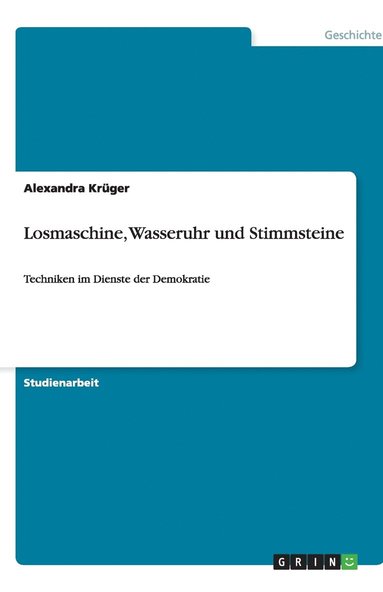 Geschichte

Alexandra Krüger

Losmaschine, Wasseruhr und Stimmsteine

Techniken im Dienste der Demokratie

Studienarbeit

GRIN